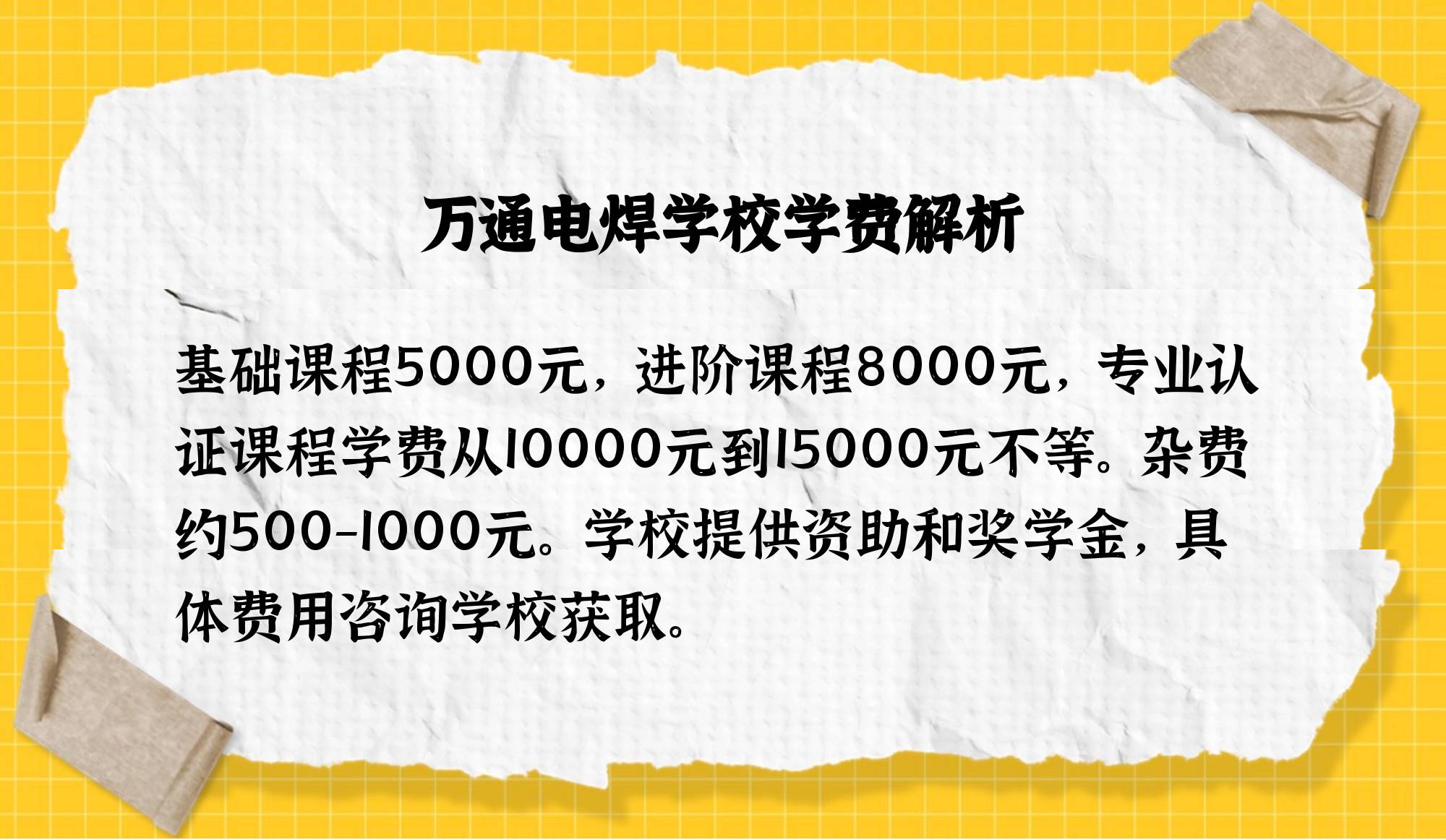 万通电焊学校学费解析

基础课程5000元，进阶课程8000元，专业认证课程学费从10000元到15000元不等。杂费约500-1000元。学校提供资助和奖学金，具体费用咨询学校获取。